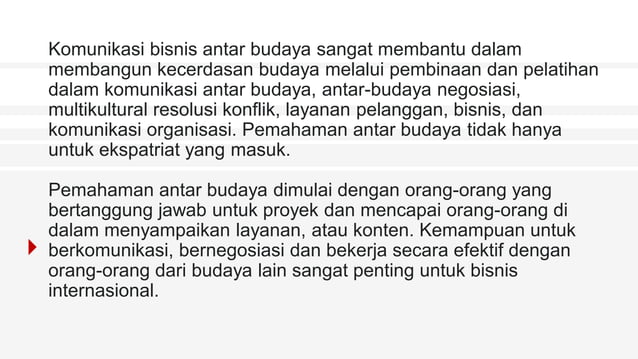 Komunikasi bisnis antar budaya sangat membantu dalam membangun kecerdasan budaya melalui pembinaan dan pelatihan dalam komunikasi antar budaya, antar-budaya negosiasi, multikultural resolusi konflik, layanan pelanggan, bisnis, dan komunikasi organisasi. Pemahaman antar budaya tidak hanya untuk ekspatriat yang masuk.

Pemahaman antar budaya dimulai dengan orang-orang yang bertanggung jawab untuk proyek dan mencapai orang-orang di dalam menyampaikan layanan, atau konten. Kemampuan untuk berkomunikasi, bernegosiasi dan bekerja secara efektif dengan orang-orang dari budaya lain sangat penting untuk bisnis internasional.